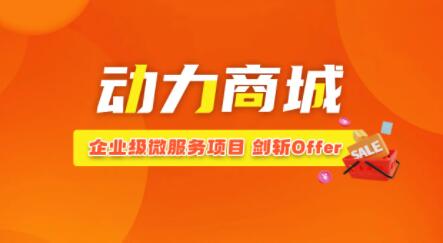 动力商城

企业级微服务项目 剑斩Offer

SALE